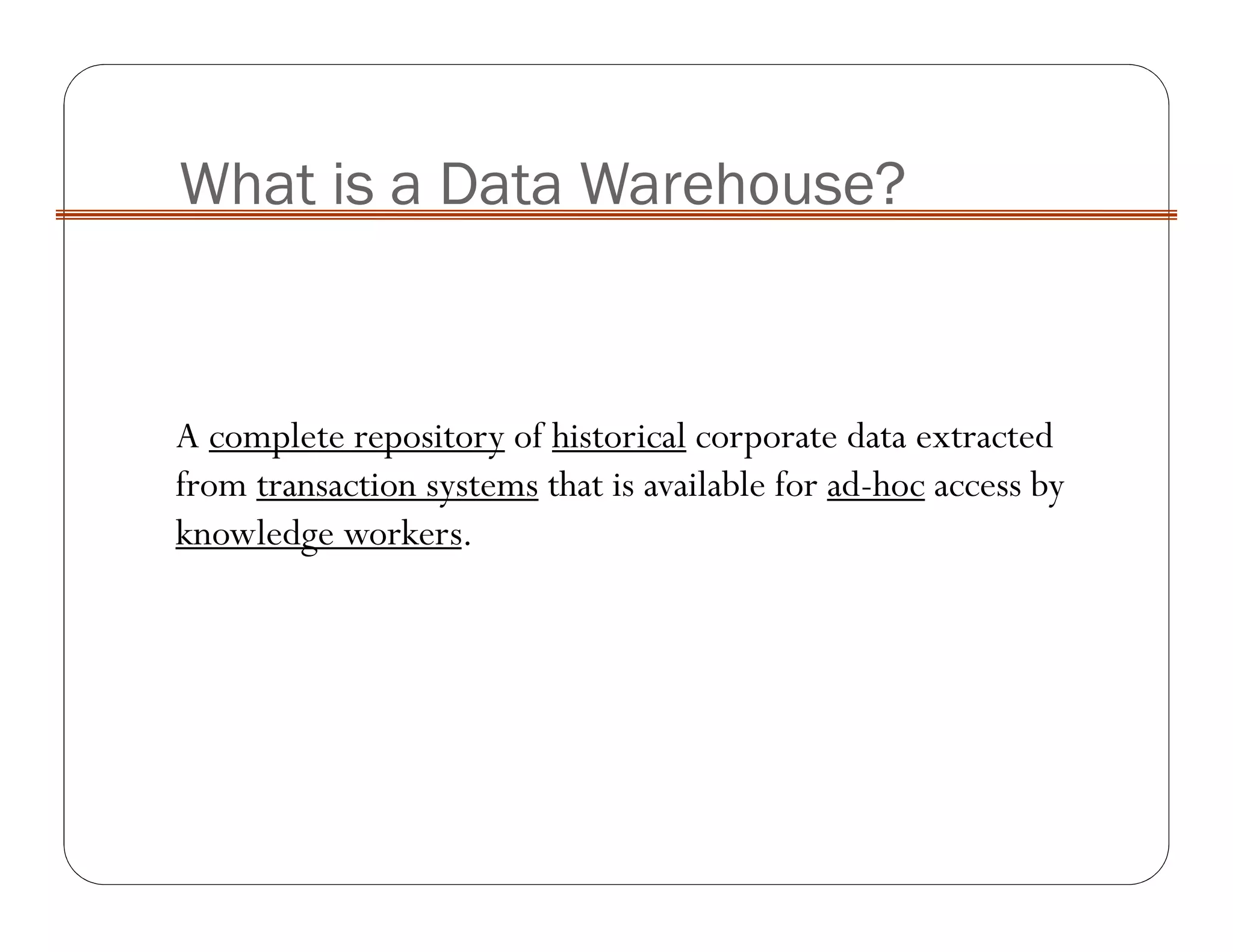 What is a Data Warehouse?

A complete repository of historical corporate data extracted from transaction systems that is available for ad-hoc access by knowledge workers.